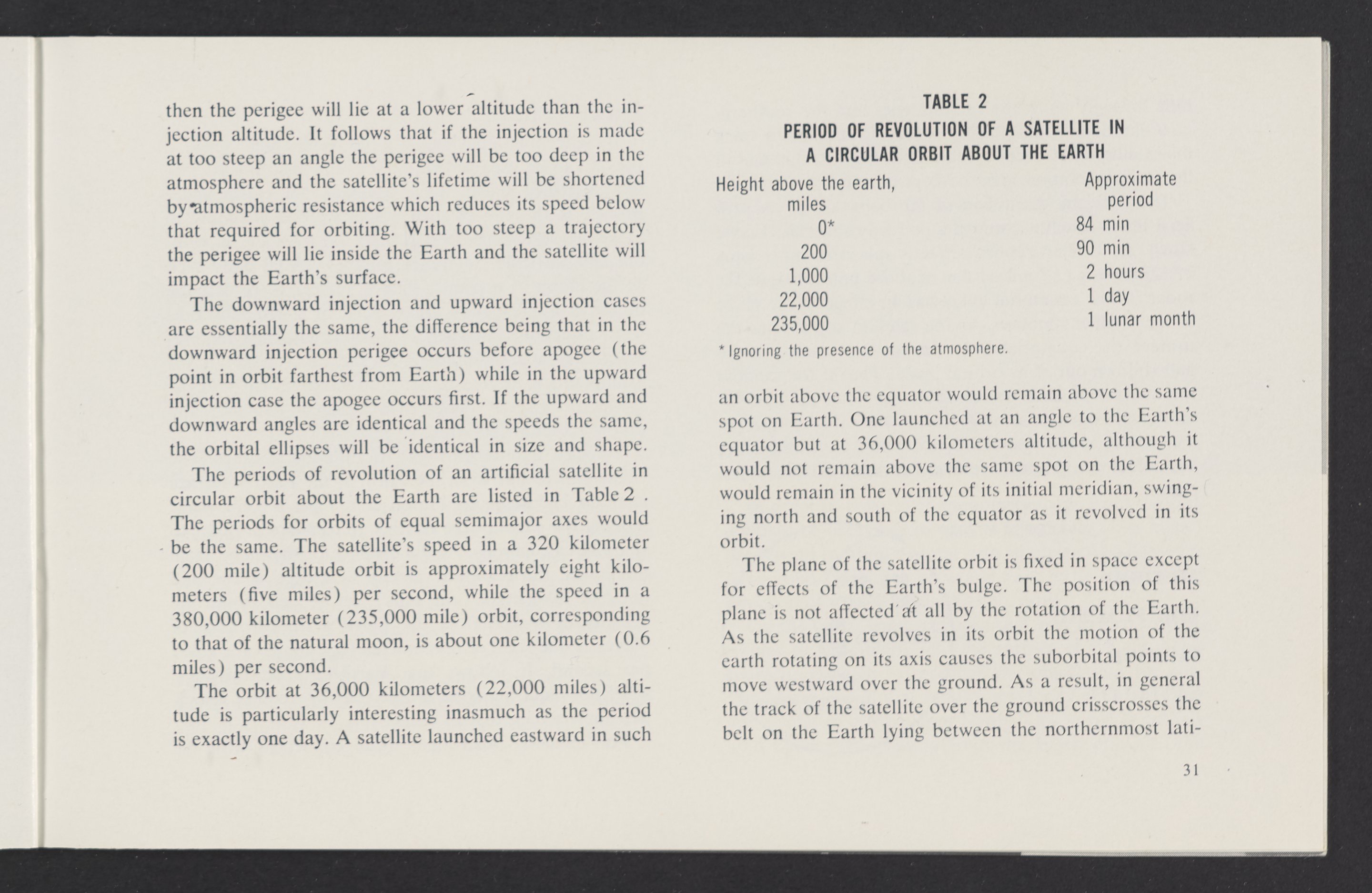 then the perigee will lie at a lower altitude than the injection altitude. It follows that if the injection is made at too steep an angle the perigee will be too deep in the atmosphere and the satellite's lifetime will be shortened by atmospheric resistance which reduces its speed below that required for orbiting. With too steep a trajectory the perigee will lie inside the Earth and the satellite will impact the Earth's surface.

The downward injection and upward injection cases are essentially the same, the difference being that in the downward injection perigee occurs before apogee (the point in orbit farthest from Earth) while in the upward injection case the apogee occurs first. If the upward and downward angles are identical and the speeds the same, the orbital ellipses will be identical in size and shape.

The periods of revolution of an artificial satellite in circular orbit about the Earth are listed in Table 2 . The periods for orbits of equal semimajor axes would be the same. The satellite's speed in a 320 kilometer (200 mile) altitude orbit is approximately eight kilometers (five miles) per second, while the speed in a 380,000 kilometer (235,000 mile) orbit, corresponding to that of the natural moon, is about one kilometer (0.6 miles) per second.

The orbit at 36,000 kilometers (22,000 miles) altitude is particularly interesting inasmuch as the period is exactly one day. A satellite launched eastward in such

TABLE 2
PERIOD OF REVOLUTION OF A SATELLITE IN A CIRCULAR ORBIT ABOUT THE EARTH

| Height above the earth, miles | Approximate period |
|---|---|
| 0* | 84 min |
| 200 | 90 min |
| 1,000 | 2 hours |
| 22,000 | 1 day |
| 235,000 | 1 lunar month |

* Ignoring the presence of the atmosphere.

an orbit above the equator would remain above the same spot on Earth. One launched at an angle to the Earth's equator but at 36,000 kilometers altitude, although it would not remain above the same spot on the Earth, would remain in the vicinity of its initial meridian, swinging north and south of the equator as it revolved in its orbit.

The plane of the satellite orbit is fixed in space except for effects of the Earth's bulge. The position of this plane is not affected at all by the rotation of the Earth. As the satellite revolves in its orbit the motion of the earth rotating on its axis causes the suborbital points to move westward over the ground. As a result, in general the track of the satellite over the ground crisscrosses the belt on the Earth lying between the northernmost lati-

31